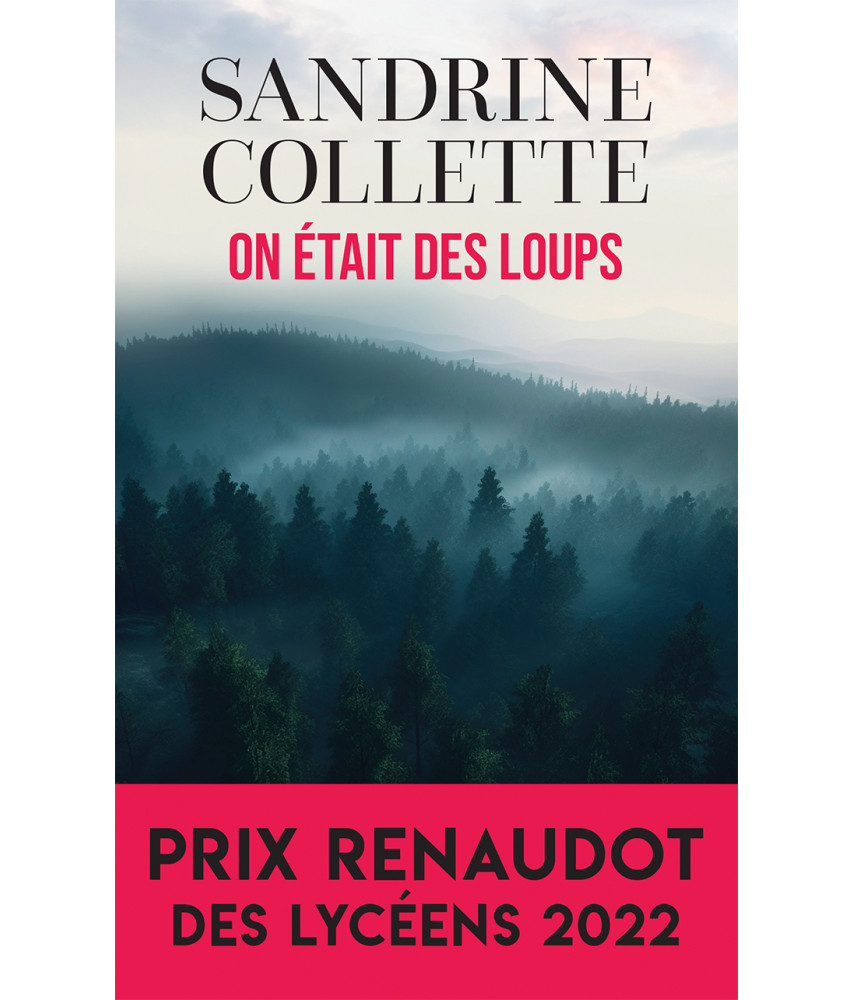 SANDRINE COLLETTE

ON ÉTAIT DES LOUPS

PRIX RENAUDOT DES LYCÉENS 2022